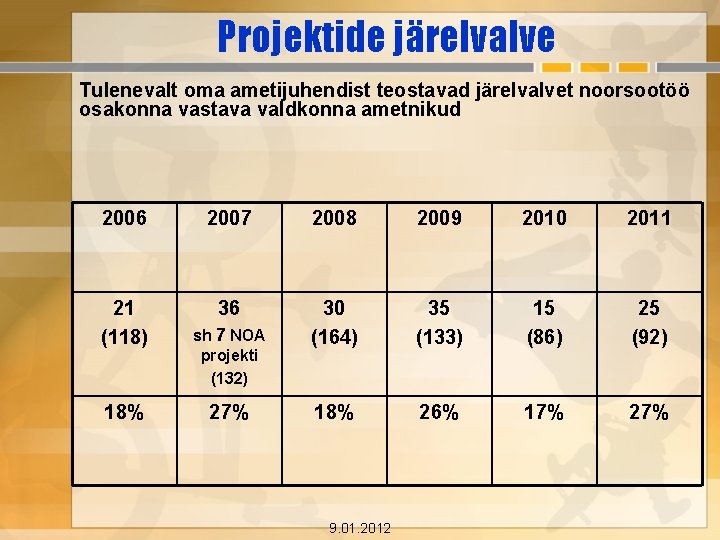 Projektide järelvalve

Tulenevalt oma ametijuhendist teostavad järelvalvet noorsootöö osakonna vastava valdkonna ametnikud

| 2006 | 2007 | 2008 | 2009 | 2010 | 2011 |
|---|---|---|---|---|---|
| 21 (118) | 36 sh 7 NOA projekti (132) | 30 (164) | 35 (133) | 15 (86) | 25 (92) |
| 18% | 27% | 18% | 26% | 17% | 27% |

9.01.2012